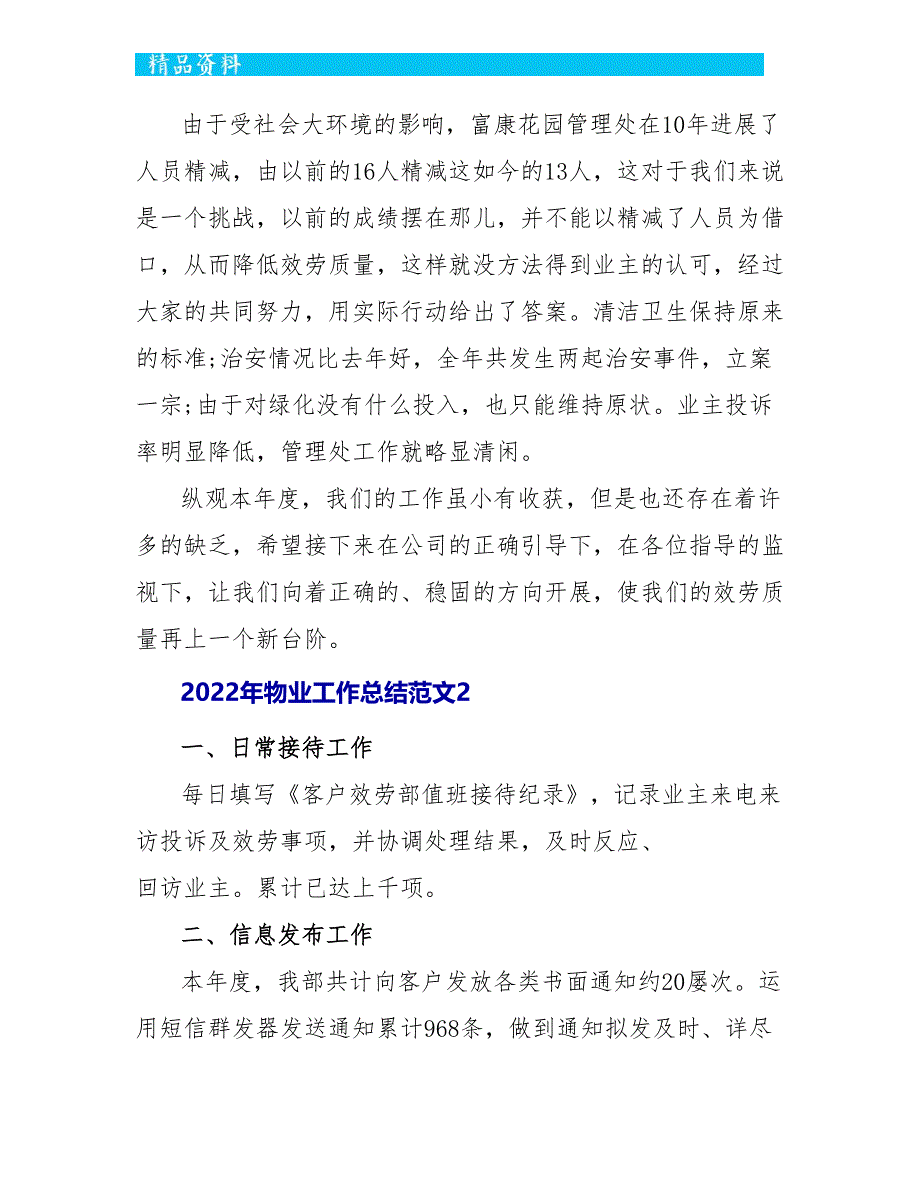 精品资料

由于受社会大环境的影响，富康花园管理处在10年进展了人员精减，由以前的16人精减这如今的13人，这对于我们来说是一个挑战，以前的成绩摆在那儿，并不能以精减了人员为借口，从而降低效劳质量，这样就没方法得到业主的认可，经过大家的共同努力，用实际行动给出了答案。清洁卫生保持原来的标准;治安情况比去年好，全年共发生两起治安事件，立案一宗;由于对绿化没有什么投入，也只能维持原状。业主投诉率明显降低，管理处工作就略显清闲。

纵观本年度，我们的工作虽小有收获，但是也还存在着许多的缺乏，希望接下来在公司的正确引导下，在各位指导的监视下，让我们向着正确的、稳固的方向开展，使我们的效劳质量再上一个新台阶。

2022年物业工作总结范文2

一、日常接待工作

每日填写《客户效劳部值班接待纪录》，记录业主来电来访投诉及效劳事项，并协调处理结果，及时反应、回访业主。累计已达上千项。

二、信息发布工作

本年度，我部共计向客户发放各类书面通知约20屡次。运用短信群发器发送通知累计968条，做到通知拟发及时、详尽